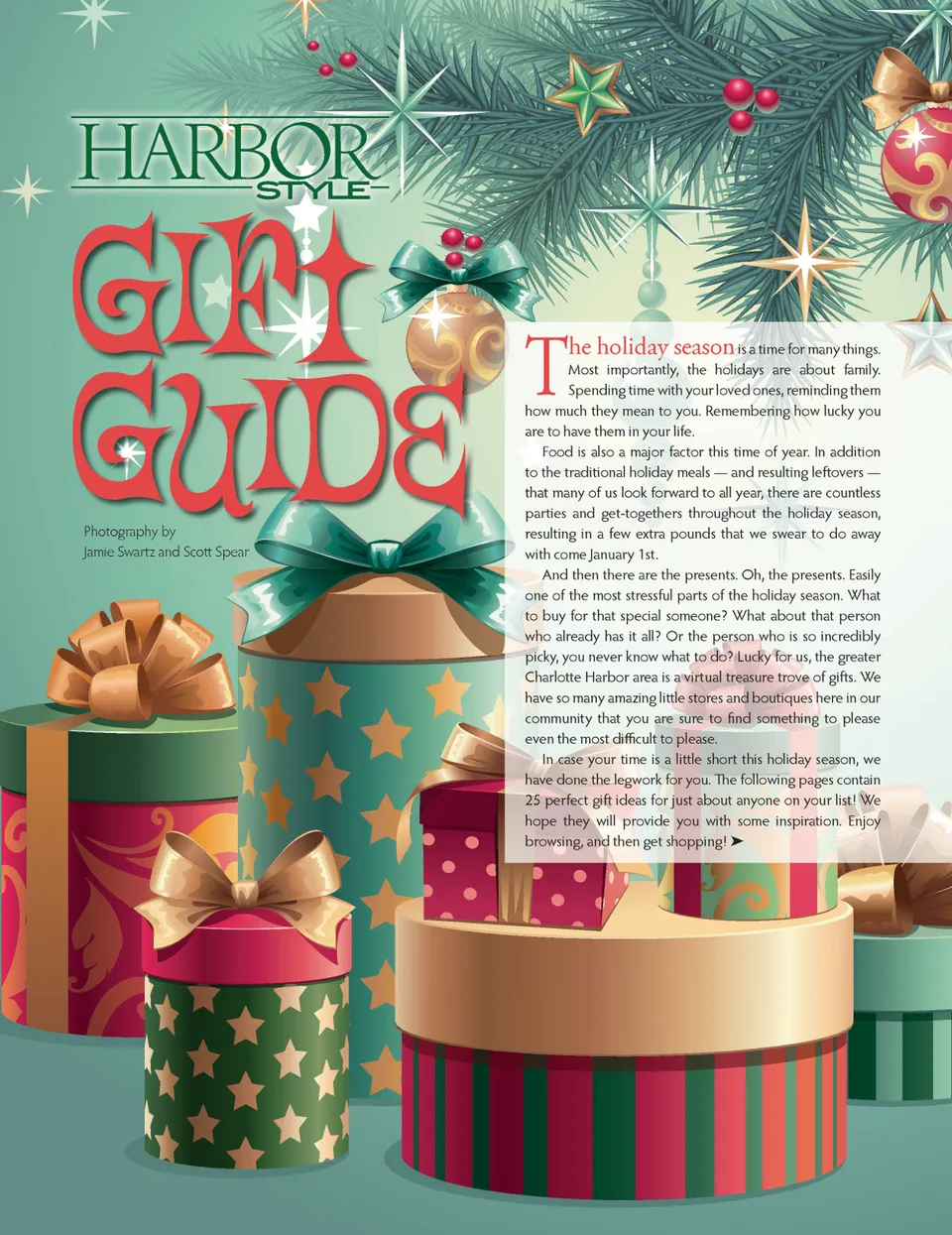 HARBOR
STYLE

GIFT
GUIDE

Photography by
Jamie Swartz and Scott Spear

The holiday season is a time for many things. Most importantly, the holidays are about family. Spending time with your loved ones, reminding them how much they mean to you. Remembering how lucky you are to have them in your life.

Food is also a major factor this time of year. In addition to the traditional holiday meals — and resulting leftovers — that many of us look forward to all year, there are countless parties and get-togethers throughout the holiday season, resulting in a few extra pounds that we swear to do away with come January 1st.

And then there are the presents. Oh, the presents. Easily one of the most stressful parts of the holiday season. What to buy for that special someone? What about that person who already has it all? Or the person who is so incredibly picky, you never know what to do? Lucky for us, the greater Charlotte Harbor area is a virtual treasure trove of gifts. We have so many amazing little stores and boutiques here in our community that you are sure to find something to please even the most difficult to please.

In case your time is a little short this holiday season, we have done the legwork for you. The following pages contain 25 perfect gift ideas for just about anyone on your list! We hope they will provide you with some inspiration. Enjoy browsing, and then get shopping! ➤